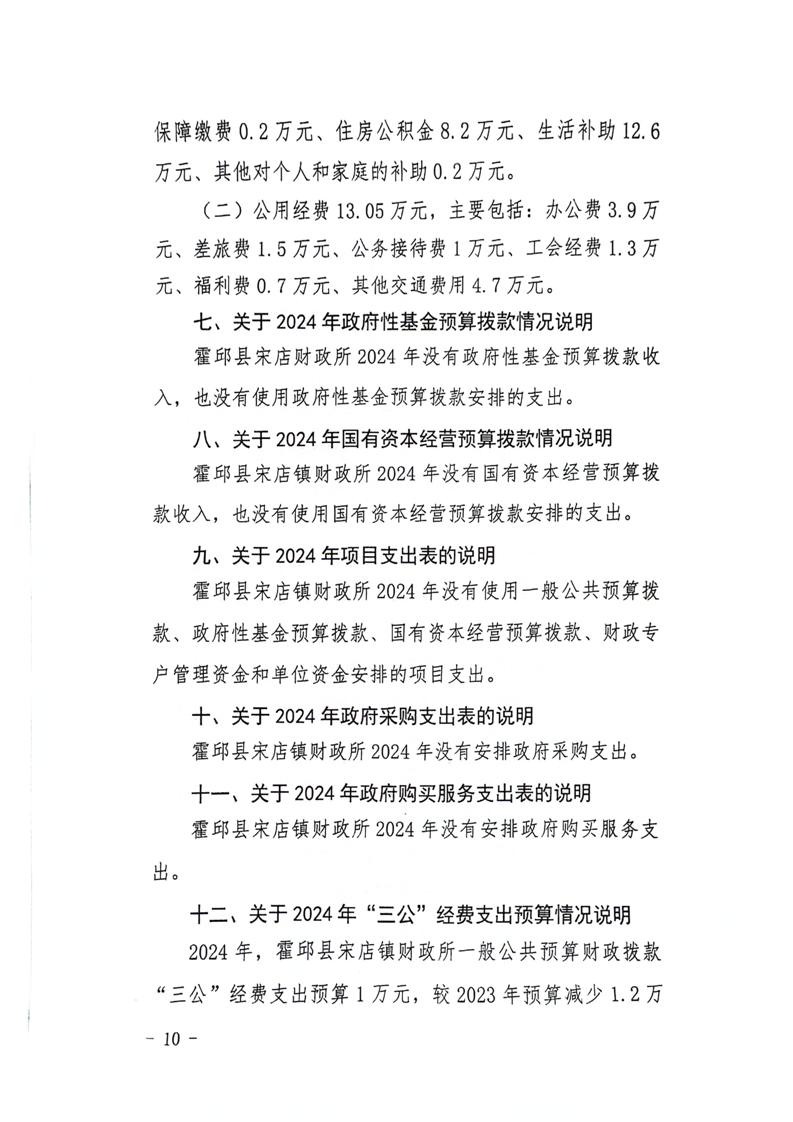 保障缴费0.2万元、住房公积金8.2万元、生活补助12.6万元、其他对个人和家庭的补助0.2万元。

（二）公用经费13.05万元，主要包括：办公费3.9万元、差旅费1.5万元、公务接待费1万元、工会经费1.3万元、福利费0.7万元、其他交通费用4.7万元。

七、关于2024年政府性基金预算拨款情况说明

霍邱县宋店财政所2024年没有政府性基金预算拨款收入，也没有使用政府性基金预算拨款安排的支出。

八、关于2024年国有资本经营预算拨款情况说明

霍邱县宋店镇财政所2024年没有国有资本经营预算拨款收入，也没有使用国有资本经营预算拨款安排的支出。

九、关于2024年项目支出表的说明

霍邱县宋店镇财政所2024年没有使用一般公共预算拨款、政府性基金预算拨款、国有资本经营预算拨款、财政专户管理资金和单位资金安排的项目支出。

十、关于2024年政府采购支出表的说明

霍邱县宋店镇财政所2024年没有安排政府采购支出。

十一、关于2024年政府购买服务支出表的说明

霍邱县宋店镇财政所2024年没有安排政府购买服务支出。

十二、关于2024年“三公”经费支出预算情况说明

2024年，霍邱县宋店镇财政所一般公共预算财政拨款“三公”经费支出预算1万元，较2023年预算减少1.2万

- 10 -